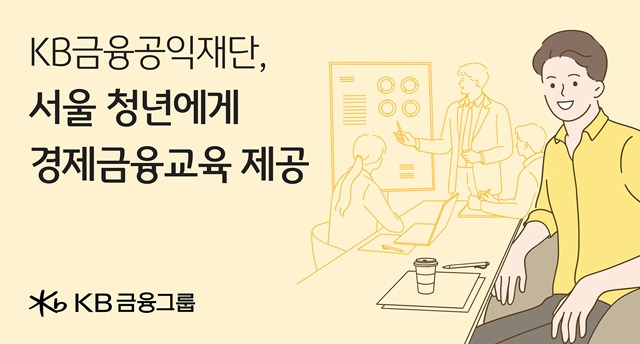 KB금융공익재단,
서울 청년에게
경제금융교육 제공

KB 금융그룹